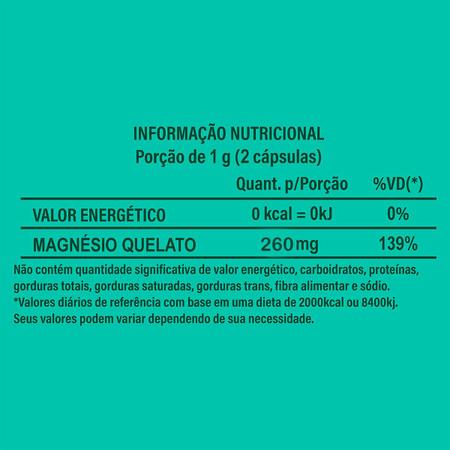 INFORMAÇÃO NUTRICIONAL
Porção de 1 g (2 cápsulas)

|  | Quant. p/Porção | %VD(*) |
|---|---|---|
| VALOR ENERGÉTICO | 0 kcal = 0kJ | 0% |
| MAGNÉSIO QUELATO | 260 mg | 139% |

Não contém quantidade significativa de valor energético, carboidratos, proteínas, gorduras totais, gorduras saturadas, gorduras trans, fibra alimentar e sódio.
*Valores diários de referência com base em uma dieta de 2000kcal ou 8400kj. Seus valores podem variar dependendo de sua necessidade.